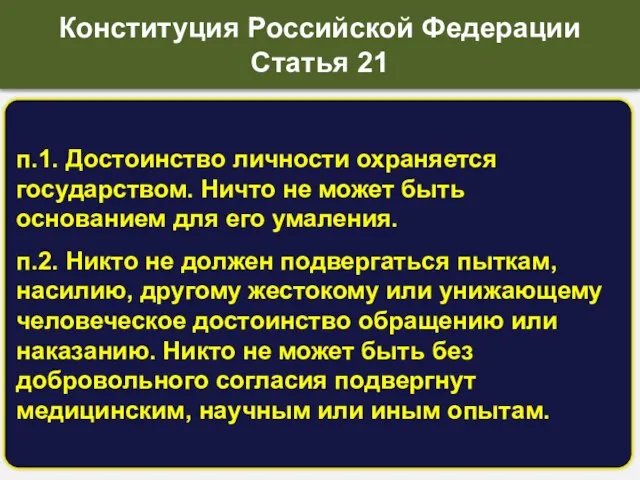 Конституция Российской Федерации
Статья 21

п.1. Достоинство личности охраняется государством. Ничто не может быть основанием для его умаления.

п.2. Никто не должен подвергаться пыткам, насилию, другому жестокому или унижающему человеческое достоинство обращению или наказанию. Никто не может быть без добровольного согласия подвергнут медицинским, научным или иным опытам.